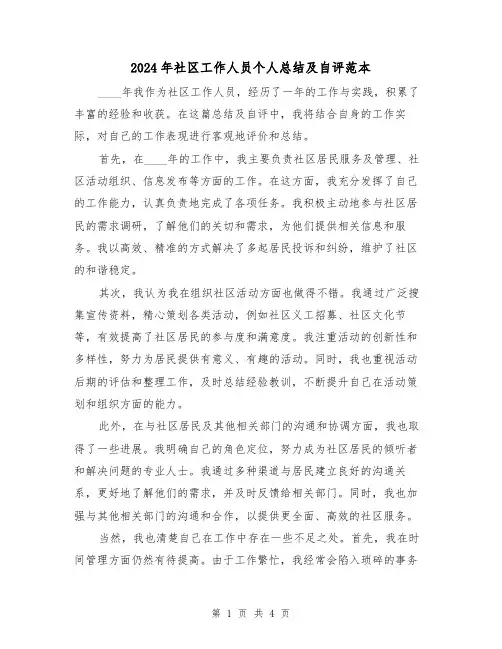 2024年社区工作人员个人总结及自评范本

____年我作为社区工作人员，经历了一年的工作与实践，积累了丰富的经验和收获。在这篇总结及自评中，我将结合自身的工作实际，对自己的工作表现进行客观地评价和总结。

首先，在____年的工作中，我主要负责社区居民服务及管理、社区活动组织、信息发布等方面的工作。在这方面，我充分发挥了自己的工作能力，认真负责地完成了各项任务。我积极主动地参与社区居民的需求调研，了解他们的关切和需求，为他们提供相关信息和服务。我以高效、精准的方式解决了多起居民投诉和纠纷，维护了社区的和谐稳定。

其次，我认为我在组织社区活动方面也做得不错。我通过广泛搜集宣传资料，精心策划各类活动，例如社区义工招募、社区文化节等，有效提高了社区居民的参与度和满意度。我注重活动的创新性和多样性，努力为居民提供有意义、有趣的活动。同时，我也重视活动后期的评估和整理工作，及时总结经验教训，不断提升自己在活动策划和组织方面的能力。

此外，在与社区居民及其他相关部门的沟通和协调方面，我也取得了一些进展。我明确自己的角色定位，努力成为社区居民的倾听者和解决问题的专业人士。我通过多种渠道与居民建立良好的沟通关系，更好地了解他们的需求，并及时反馈给相关部门。同时，我也加强与其他相关部门的沟通和合作，以提供更全面、高效的社区服务。

当然，我也清楚自己在工作中存在一些不足之处。首先，我在时间管理方面仍然有待提高。由于工作繁忙，我经常会陷入琐碎的事务

第 1 页 共 4 页